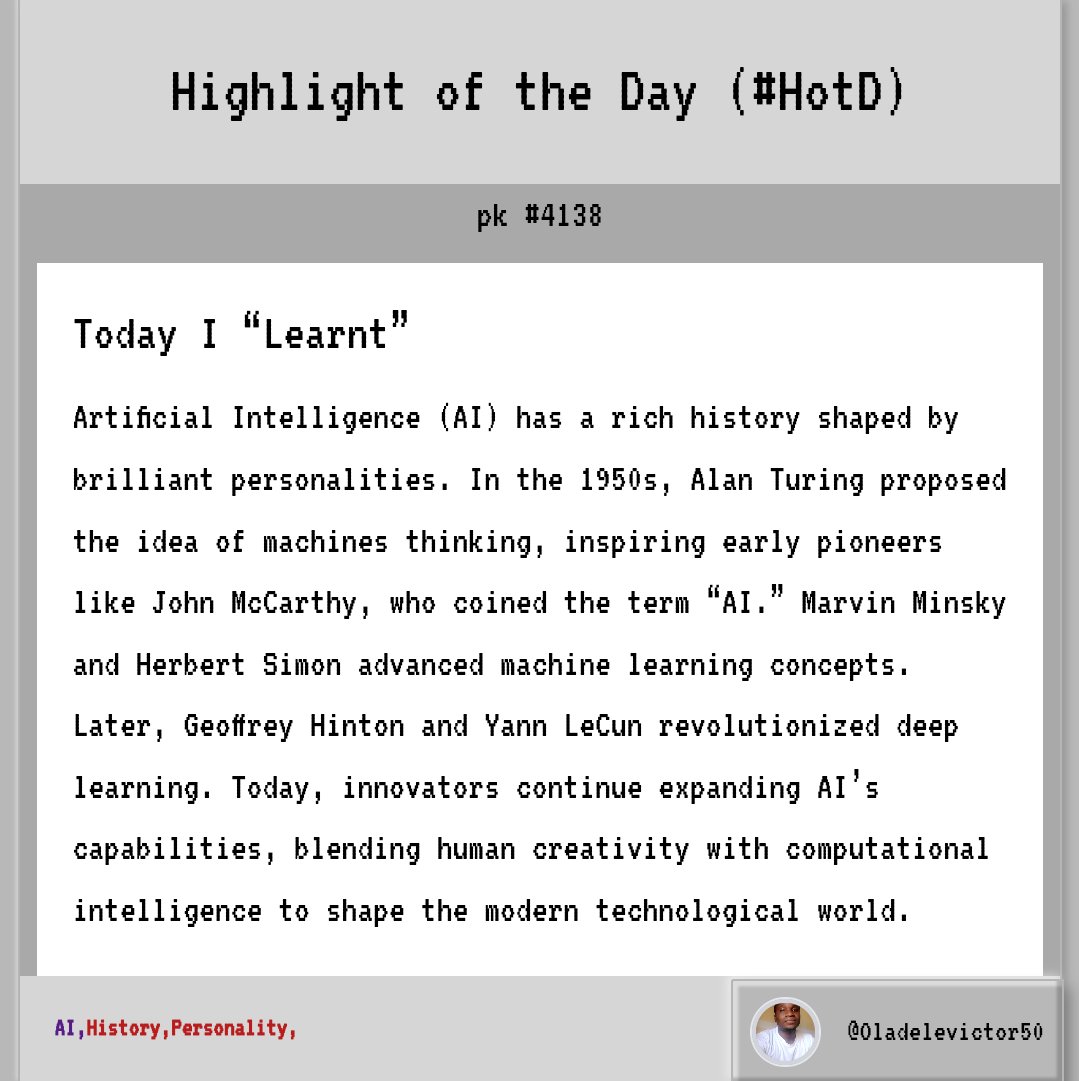 Highlight of the Day (#HotD)

pk #4138

Today I “Learnt”

Artificial Intelligence (AI) has a rich history shaped by brilliant personalities. In the 1950s, Alan Turing proposed the idea of machines thinking, inspiring early pioneers like John McCarthy, who coined the term “AI.” Marvin Minsky and Herbert Simon advanced machine learning concepts. Later, Geoffrey Hinton and Yann LeCun revolutionized deep learning. Today, innovators continue expanding AI’s capabilities, blending human creativity with computational intelligence to shape the modern technological world.

AI,History,Personality,

@Oladelevictor50